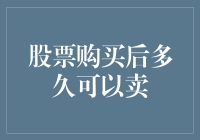 股票购买后多久可以卖